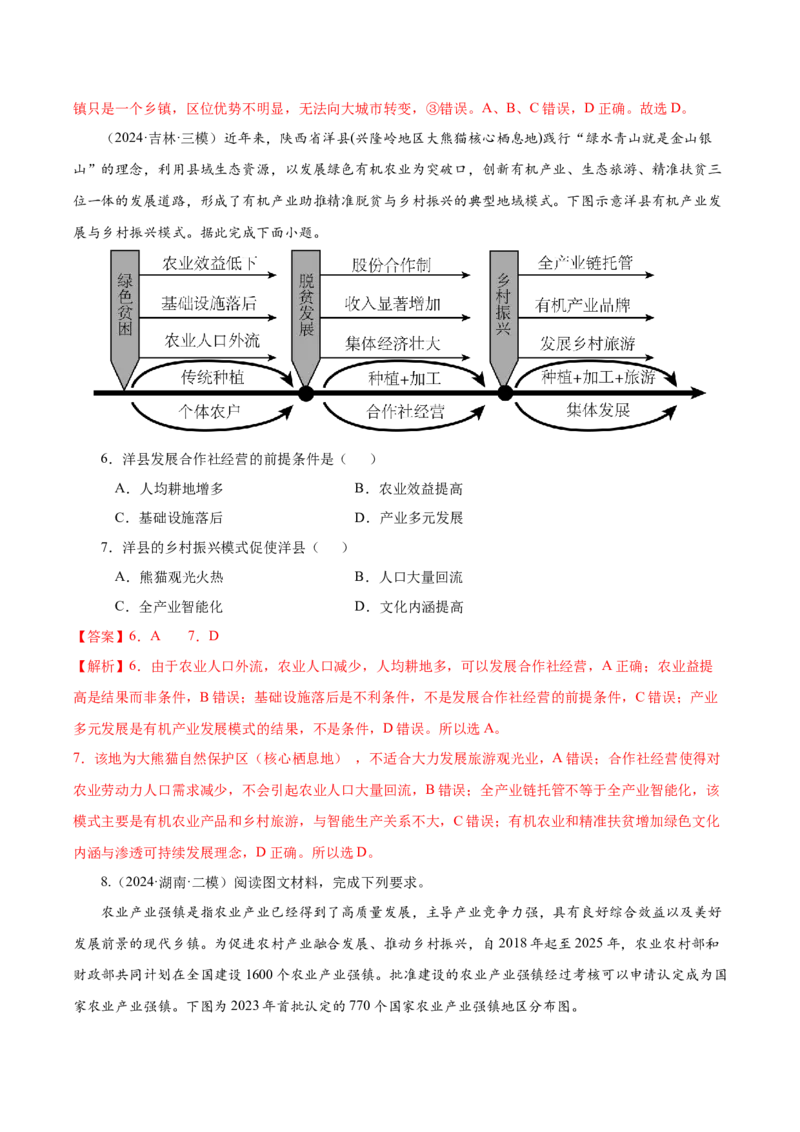 镇只是一个乡镇，区位优势不明显，无法向大城市转变，③错误。A、B、C错误，D正确。故选D。

（2024·吉林·三模）近年来，陕西省洋县(兴隆岭地区大熊猫核心栖息地)践行“绿水青山就是金山银山”的理念，利用县域生态资源，以发展绿色有机农业为突破口，创新有机产业、生态旅游、精准扶贫三位一体的发展道路，形成了有机产业助推精准脱贫与乡村振兴的典型地域模式。下图示意洋县有机产业发展与乡村振兴模式。据此完成下面小题。

绿色贫困
农业效益低下
基础设施落后
农业人口外流
传统种植
个体农户

脱贫发展
股份合作制
收入显著增加
集体经济壮大
种植+加工
合作社经营

乡村振兴
全产业链托管
有机产业品牌
发展乡村旅游
种植+加工+旅游
集体发展

6．洋县发展合作社经营的前提条件是（　）

A．人均耕地增多　　B．农业效益提高

C．基础设施落后　　D．产业多元发展

7．洋县的乡村振兴模式促使洋县（　）

A．熊猫观光火热　　B．人口大量回流

C．全产业智能化　　D．文化内涵提高

【答案】6．A　7．D

【解析】6．由于农业人口外流，农业人口减少，人均耕地多，可以发展合作社经营，A正确；农业益提高是结果而非条件，B错误；基础设施落后是不利条件，不是发展合作社经营的前提条件，C错误；产业多元发展是有机产业发展模式的结果，不是条件，D错误。所以选A。

7．该地为大熊猫自然保护区（核心栖息地），不适合大力发展旅游观光业，A错误；合作社经营使得对农业劳动力人口需求减少，不会引起农业人口大量回流，B错误；全产业链托管不等于全产业智能化，该模式主要是有机农业产品和乡村旅游，与智能生产关系不大，C错误；有机农业和精准扶贫增加绿色文化内涵与渗透可持续发展理念，D正确。所以选D。

8.（2024·湖南·二模）阅读图文材料，完成下列要求。

农业产业强镇是指农业产业已经得到了高质量发展，主导产业竞争力强，具有良好综合效益以及美好发展前景的现代乡镇。为促进农村产业融合发展、推动乡村振兴，自2018年起至2025年，农业农村部和财政部共同计划在全国建设1600个农业产业强镇。批准建设的农业产业强镇经过考核可以申请认定成为国家农业产业强镇。下图为2023年首批认定的770个国家农业产业强镇地区分布图。